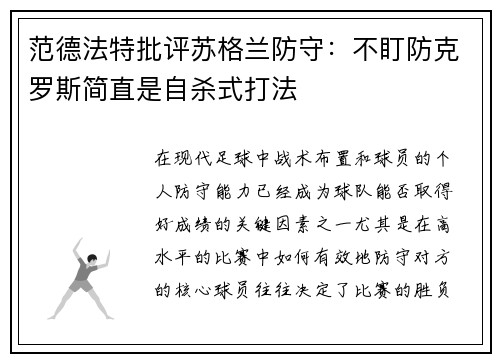 范德法特批评苏格兰防守：不盯防克罗斯简直是自杀式打法

在现代足球中战术布置和球员的个人防守能力已经成为球队能否取得好成绩的关键因素之一尤其是在高水平的比赛中如何有效地防守对方的核心球员往往决定了比赛的胜负